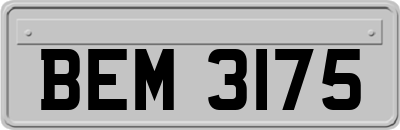 BEM 3175